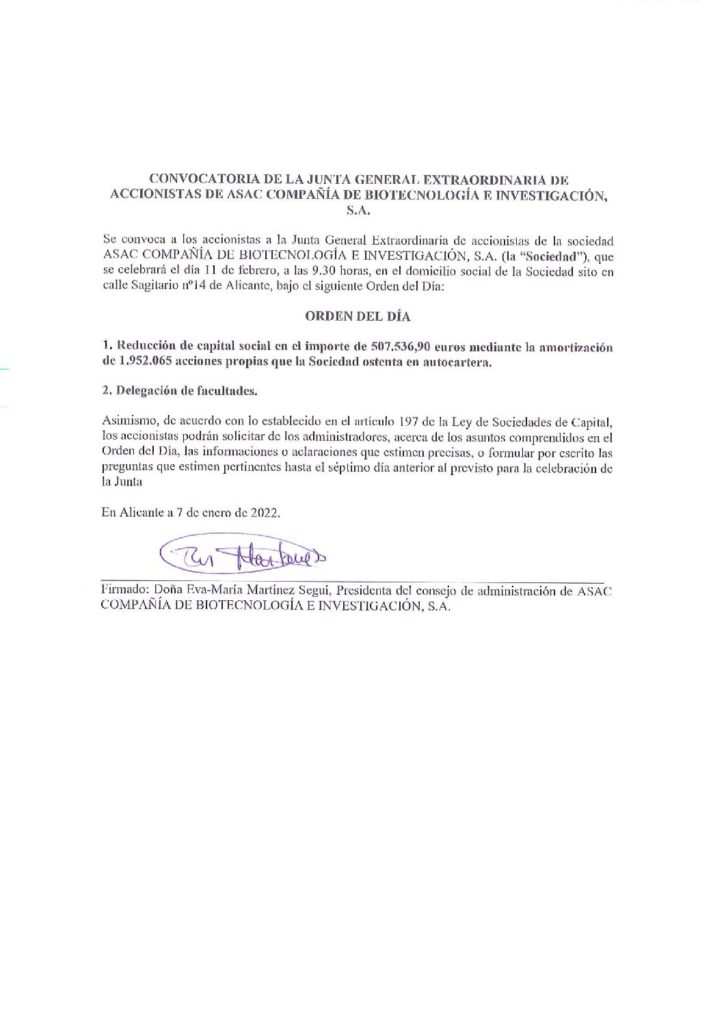 CONVOCATORIA DE LA JUNTA GENERAL EXTRAORDINARIA DE ACCIONISTAS DE ASAC COMPAÑÍA DE BIOTECNOLOGÍA E INVESTIGACIÓN, S.A.

Se convoca a los accionistas a la Junta General Extraordinaria de accionistas de la sociedad ASAC COMPAÑÍA DE BIOTECNOLOGÍA E INVESTIGACIÓN, S.A. (la "Sociedad"), que se celebrará el día 11 de febrero, a las 9.30 horas, en el domicilio social de la Sociedad sito en calle Sagitario nº14 de Alicante, bajo el siguiente Orden del Día:

ORDEN DEL DÍA

1. Reducción de capital social en el importe de 507.536,90 euros mediante la amortización de 1.952.065 acciones propias que la Sociedad ostenta en autocartera.

2. Delegación de facultades.

Asimismo, de acuerdo con lo establecido en el artículo 197 de la Ley de Sociedades de Capital, los accionistas podrán solicitar de los administradores, acerca de los asuntos comprendidos en el Orden del Día, las informaciones o aclaraciones que estimen precisas, o formular por escrito las preguntas que estimen pertinentes hasta el séptimo día anterior al previsto para la celebración de la Junta

En Alicante a 7 de enero de 2022.

Eva Martínez

Firmado: Doña Eva-María Martínez Seguí, Presidenta del consejo de administración de ASAC COMPAÑÍA DE BIOTECNOLOGÍA E INVESTIGACIÓN, S.A.